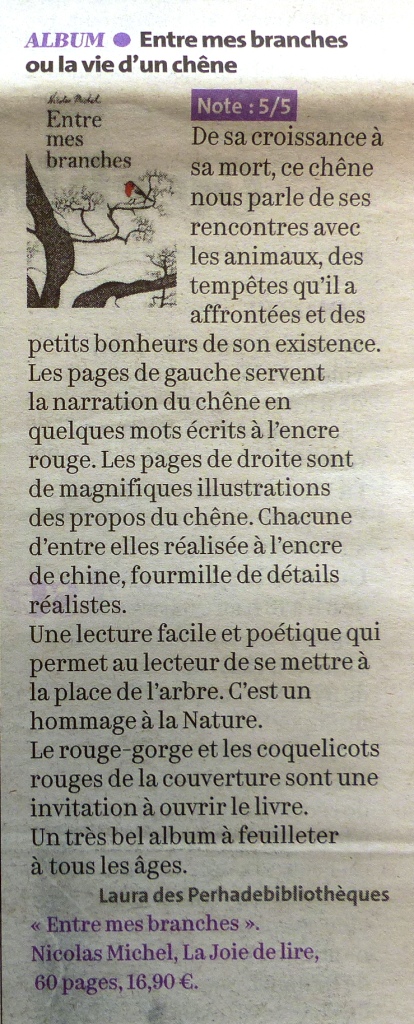 ALBUM ● Entre mes branches ou la vie d'un chêne

Nicolas Michel
Entre mes branches

Note : 5/5

De sa croissance à sa mort, ce chêne nous parle de ses rencontres avec les animaux, des tempêtes qu'il a affrontées et des petits bonheurs de son existence. Les pages de gauche servent la narration du chêne en quelques mots écrits à l'encre rouge. Les pages de droite sont de magnifiques illustrations des propos du chêne. Chacune d'entre elles réalisée à l'encre de chine, fourmille de détails réalistes.
Une lecture facile et poétique qui permet au lecteur de se mettre à la place de l'arbre. C'est un hommage à la Nature.
Le rouge-gorge et les coquelicots rouges de la couverture sont une invitation à ouvrir le livre.
Un très bel album à feuilleter à tous les âges.

Laura des Perhadebibliothèques

« Entre mes branches ».
Nicolas Michel, La Joie de lire, 60 pages, 16,90 €.